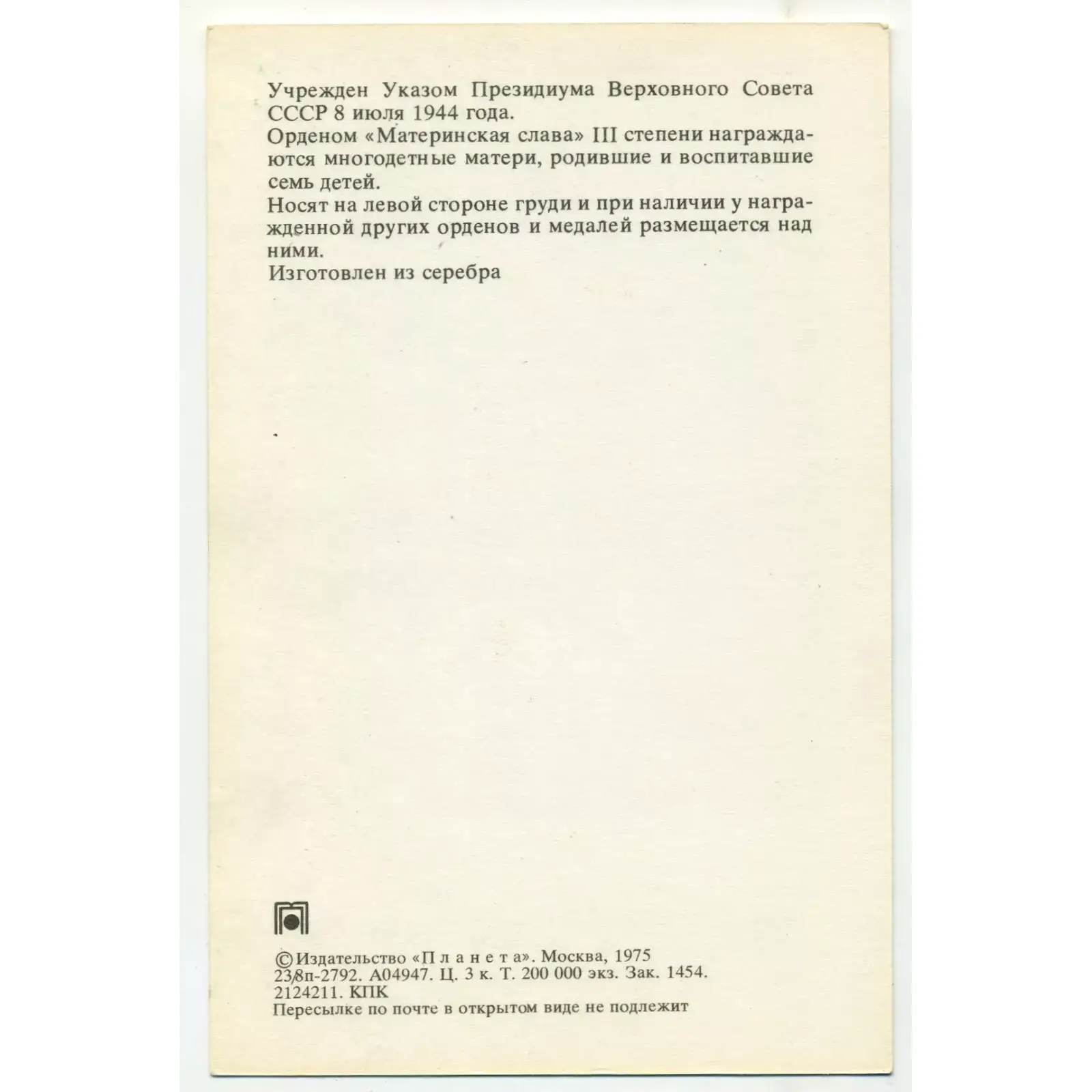 Учрежден Указом Президиума Верховного Совета СССР 8 июля 1944 года.

Орденом «Материнская слава» III степени награждаются многодетные матери, родившие и воспитавшие семь детей.

Носят на левой стороне груди и при наличии у награжденной других орденов и медалей размещается над ними.

Изготовлен из серебра

© Издательство «П л а н е т а». Москва, 1975
23/8п-2792. А04947. Ц. 3 к. Т. 200 000 экз. Зак. 1454.
2124211. КПК
Пересылке по почте в открытом виде не подлежит